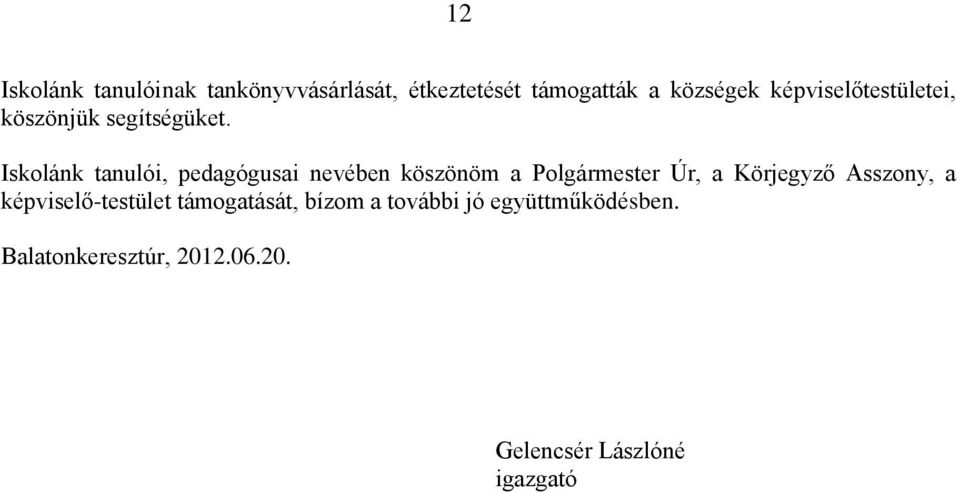 12

Iskolánk tanulóinak tankönyvvásárlását, étkeztetését támogatták a községek képviselőtestületei, köszönjük segítségüket.

Iskolánk tanulói, pedagógusai nevében köszönöm a Polgármester Úr, a Körjegyző Asszony, a képviselő-testület támogatását, bízom a további jó együttműködésben.

Balatonkeresztúr, 2012.06.20.

Gelencsér Lászlóné
igazgató